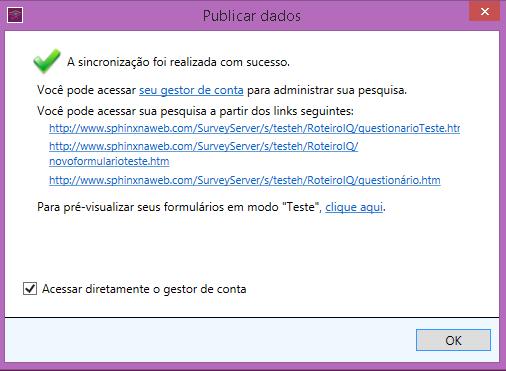 Publicar dados

A sincronização foi realizada com sucesso.

Você pode acessar seu gestor de conta para administrar sua pesquisa.

Você pode acessar sua pesquisa a partir dos links seguintes:

http://www.sphinxnaweb.com/SurveyServer/s/testeh/RoteiroIQ/questionarioTeste.htr

http://www.sphinxnaweb.com/SurveyServer/s/testeh/RoteiroIQ/novoformularioteste.htm

http://www.sphinxnaweb.com/SurveyServer/s/testeh/RoteiroIQ/questionário.htm

Para pré-visualizar seus formulários em modo "Teste", clique aqui.

Acessar diretamente o gestor de conta

OK